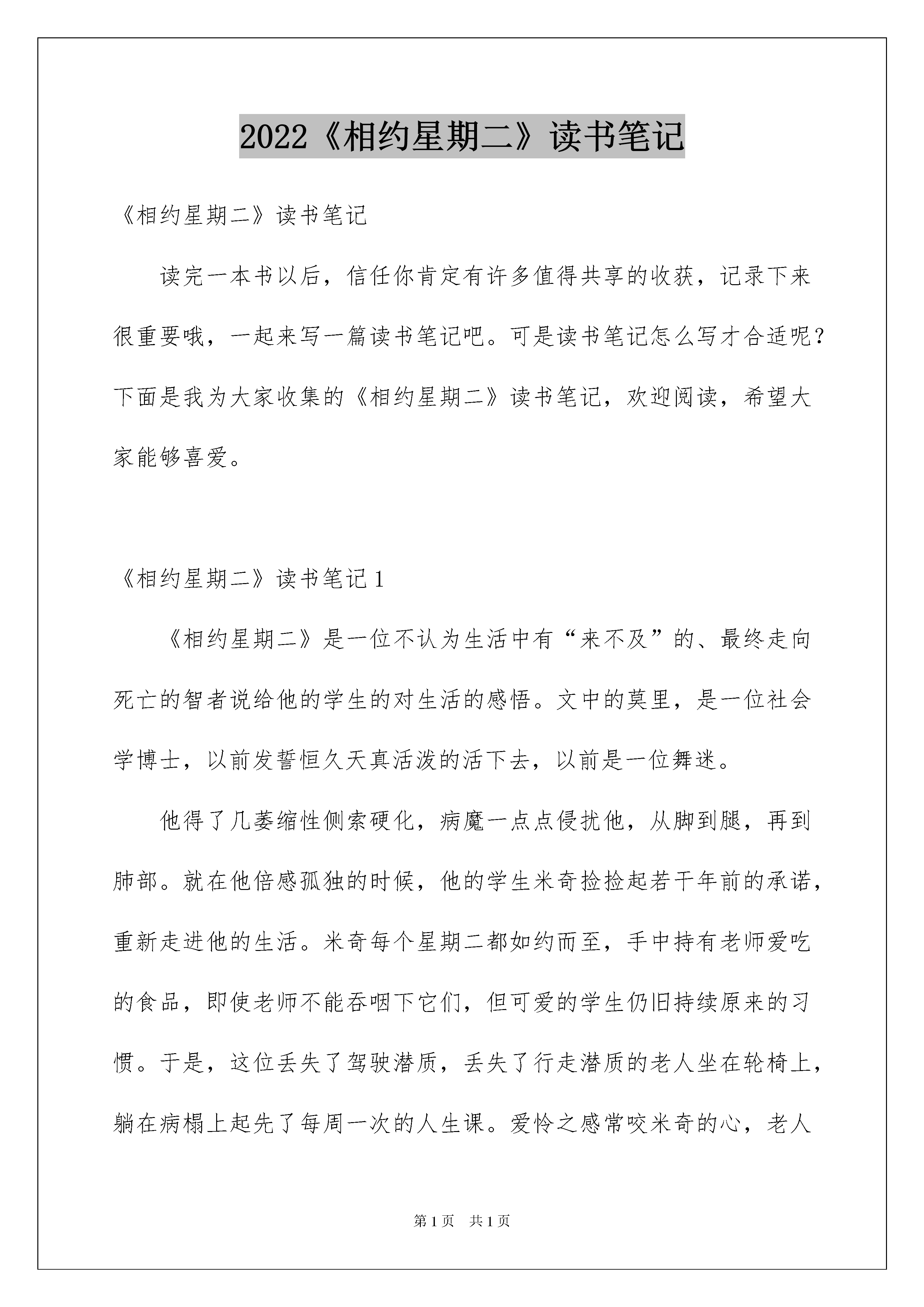 2022《相约星期二》读书笔记

《相约星期二》读书笔记

读完一本书以后，信任你肯定有许多值得共享的收获，记录下来很重要哦，一起来写一篇读书笔记吧。可是读书笔记怎么写才合适呢？下面是我为大家收集的《相约星期二》读书笔记，欢迎阅读，希望大家能够喜爱。

《相约星期二》读书笔记1

《相约星期二》是一位不认为生活中有“来不及”的、最终走向死亡的智者说给他的学生的对生活的感悟。文中的莫里，是一位社会学博士，以前发誓恒久天真活泼的活下去，以前是一位舞迷。

他得了几萎缩性侧索硬化，病魔一点点侵扰他，从脚到腿，再到肺部。就在他倍感孤独的时候，他的学生米奇捡捡起若干年前的承诺，重新走进他的生活。米奇每个星期二都如约而至，手中持有老师爱吃的食品，即使老师不能吞咽下它们，但可爱的学生仍旧持续原来的习惯。于是，这位丢失了驾驶潜质，丢失了行走潜质的老人坐在轮椅上，躺在病榻上起先了每周一次的人生课。爱怜之感常咬米奇的心，老人

第1页 共1页